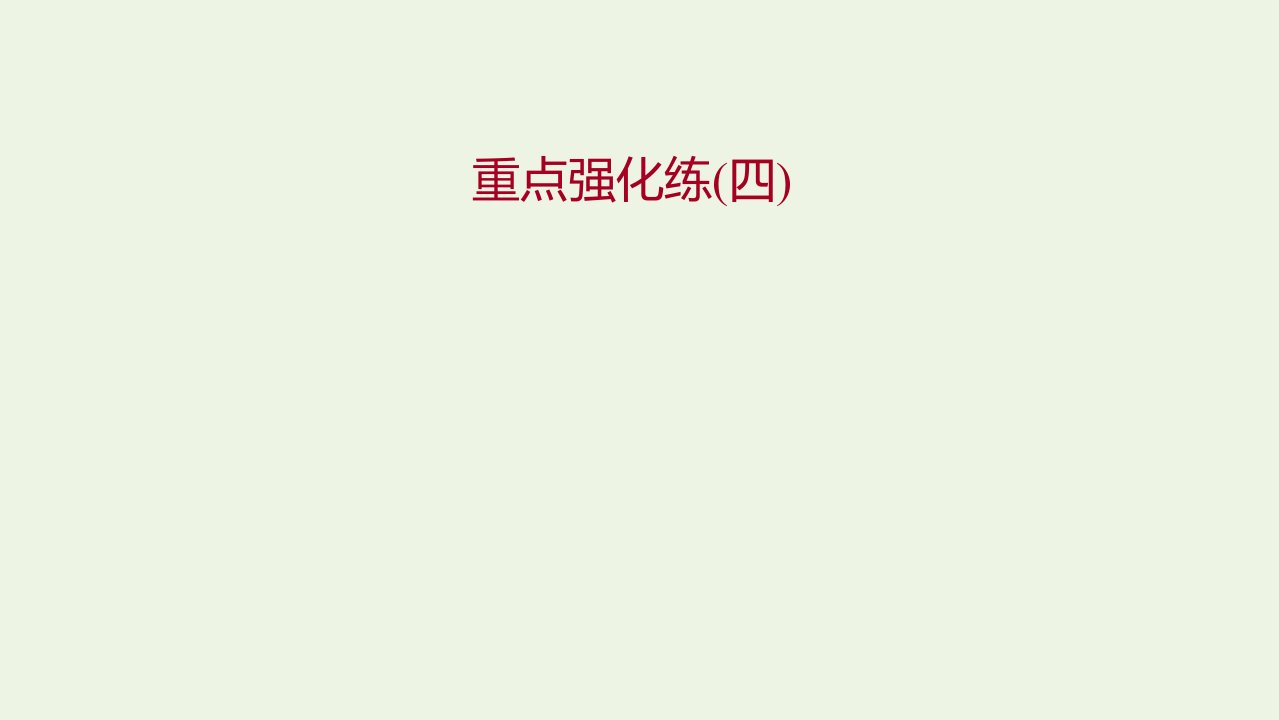 重点强化练(四)